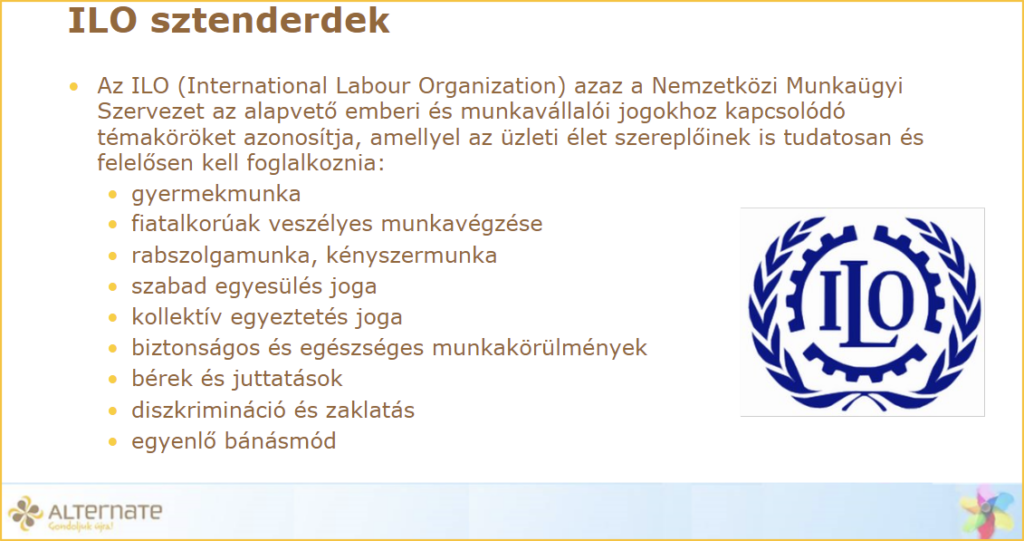 ILO sztenderdek

• Az ILO (International Labour Organization) azaz a Nemzetközi Munkaügyi Szervezet az alapvető emberi és munkavállalói jogokhoz kapcsolódó témaköröket azonosítja, amellyel az üzleti élet szereplőinek is tudatosan és felelősen kell foglalkoznia:
• gyermekmunka
• fiatalkorúak veszélyes munkavégzése
• rabszolgamunka, kényszermunka
• szabad egyesülés joga
• kollektív egyeztetés joga
• biztonságos és egészséges munkakörülmények
• bérek és juttatások
• diszkrimináció és zaklatás
• egyenlő bánásmód

ILO

ALTERNATE
Gondoljuk újra!